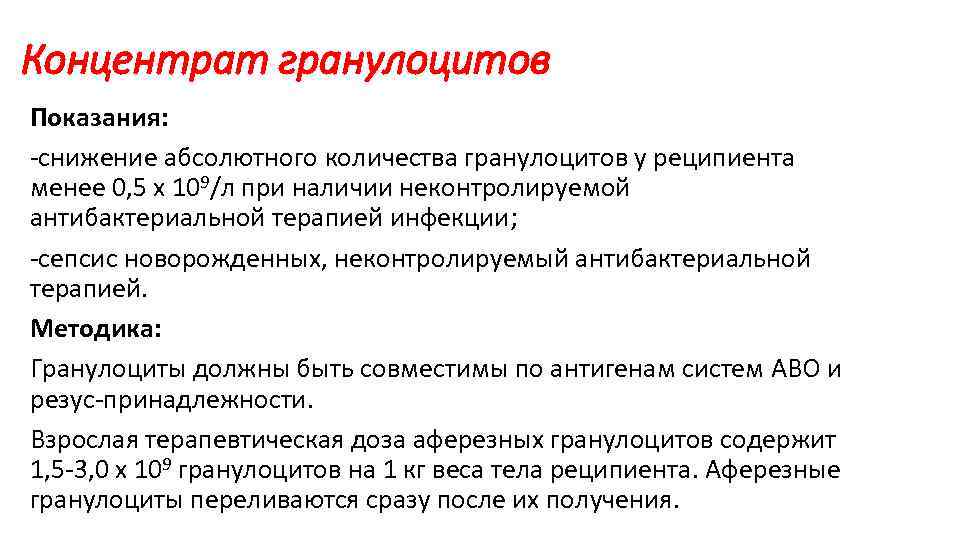 Концентрат гранулоцитов

Показания:

-снижение абсолютного количества гранулоцитов у реципиента менее 0,5 х $10^9$/л при наличии неконтролируемой антибактериальной терапией инфекции;

-сепсис новорожденных, неконтролируемый антибактериальной терапией.

Методика:

Гранулоциты должны быть совместимы по антигенам систем АВО и резус-принадлежности.

Взрослая терапевтическая доза аферезных гранулоцитов содержит 1,5-3,0 х $10^9$ гранулоцитов на 1 кг веса тела реципиента. Аферезные гранулоциты переливаются сразу после их получения.